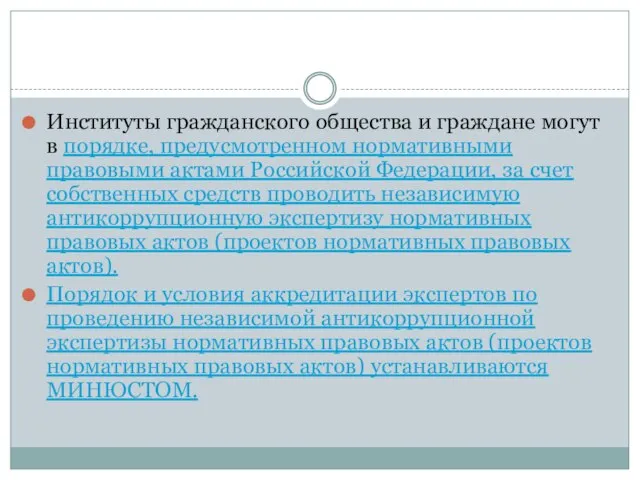 Институты гражданского общества и граждане могут в порядке, предусмотренном нормативными правовыми актами Российской Федерации, за счет собственных средств проводить независимую антикоррупционную экспертизу нормативных правовых актов (проектов нормативных правовых актов).

Порядок и условия аккредитации экспертов по проведению независимой антикоррупционной экспертизы нормативных правовых актов (проектов нормативных правовых актов) устанавливаются МИНЮСТОМ.